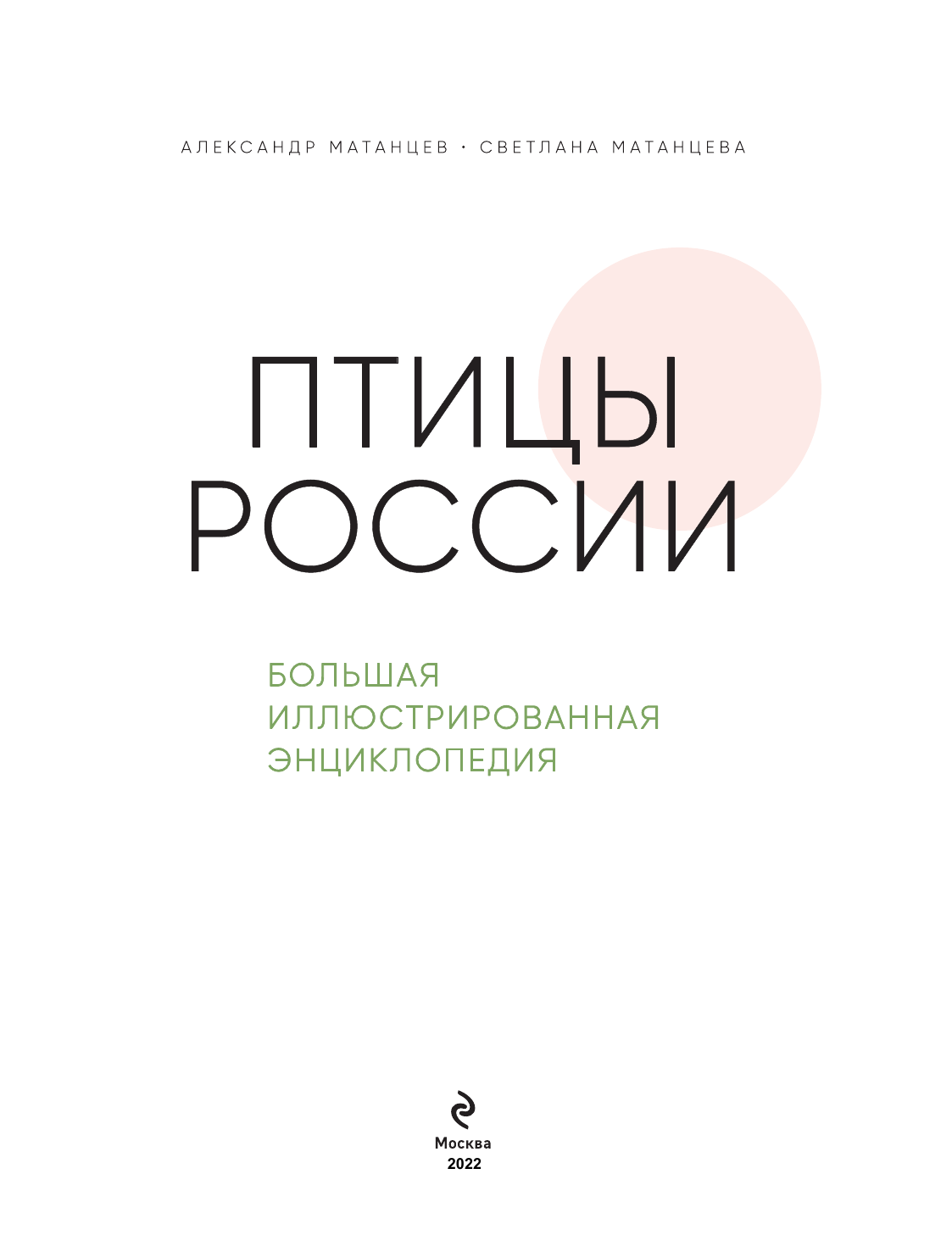 АЛЕКСАНДР МАТАНЦЕВ · СВЕТЛАНА МАТАНЦЕВА

ПТИЦЫ
РОССИИ

БОЛЬШАЯ
ИЛЛЮСТРИРОВАННАЯ
ЭНЦИКЛОПЕДИЯ

Москва
2022